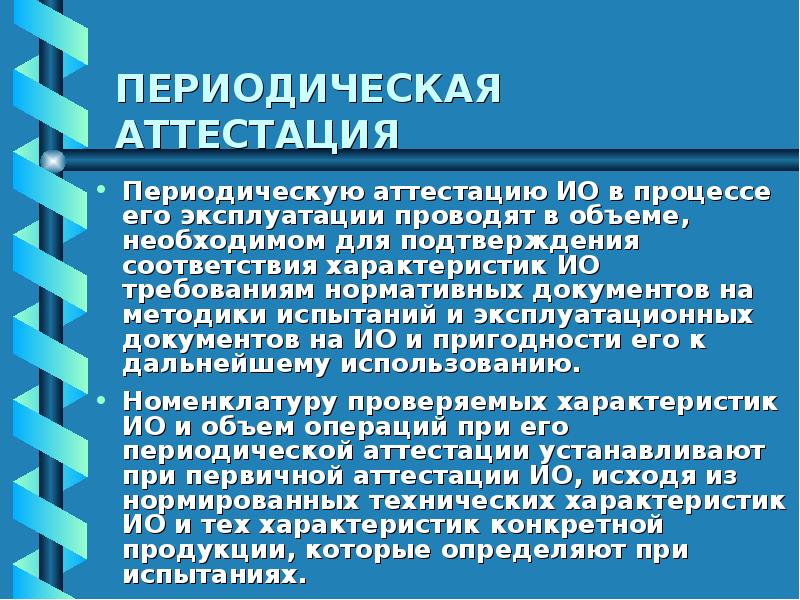 ПЕРИОДИЧЕСКАЯ АТТЕСТАЦИЯ

• Периодическую аттестацию ИО в процессе его эксплуатации проводят в объеме, необходимом для подтверждения соответствия характеристик ИО требованиям нормативных документов на методики испытаний и эксплуатационных документов на ИО и пригодности его к дальнейшему использованию.

• Номенклатуру проверяемых характеристик ИО и объем операций при его периодической аттестации устанавливают при первичной аттестации ИО, исходя из нормированных технических характеристик ИО и тех характеристик конкретной продукции, которые определяют при испытаниях.